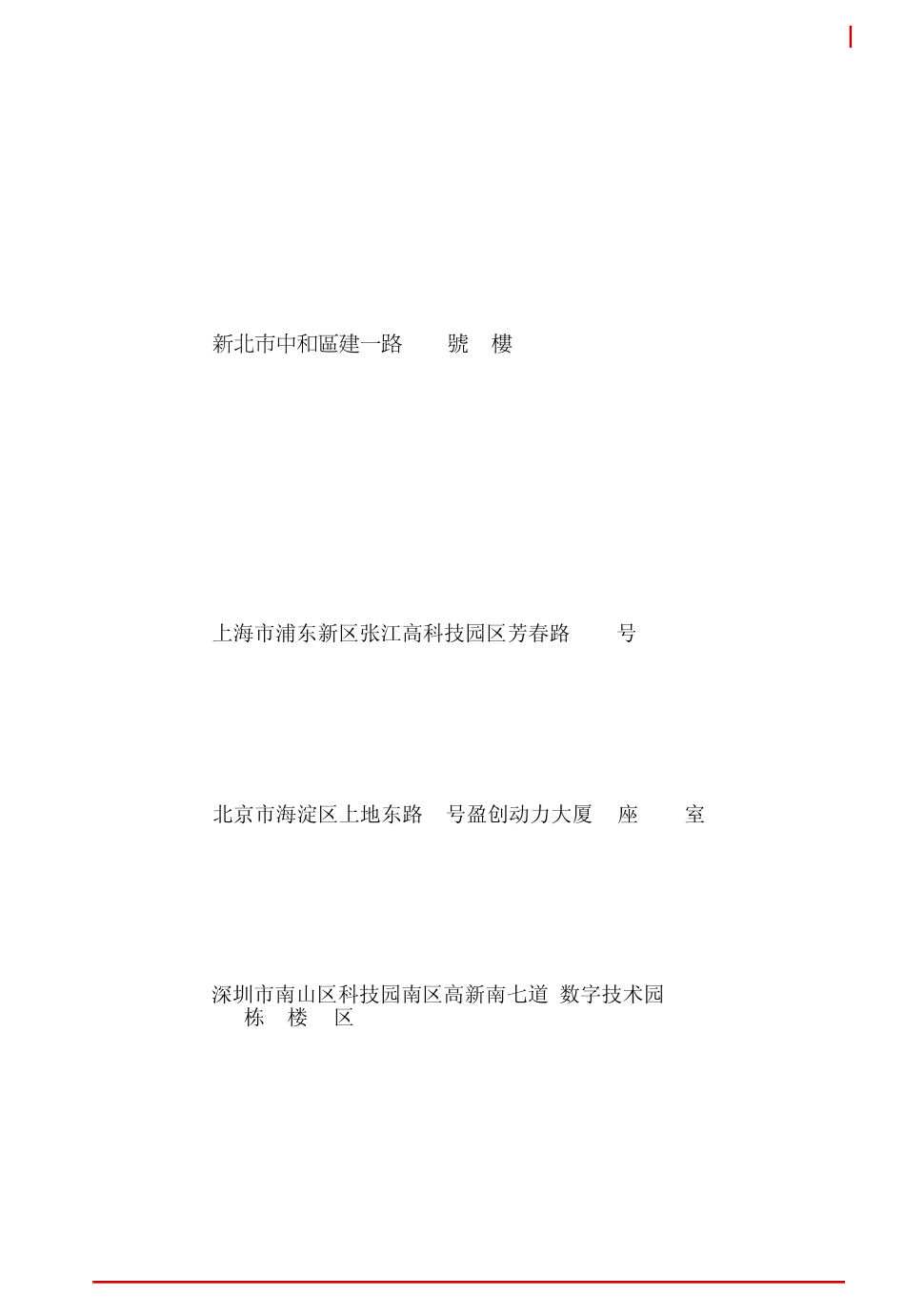 新北市中和區建一路 號 樓

上海市浦东新区张江高科技园区芳春路 号

北京市海淀区上地东路 号盈创动力大厦 座 室

深圳市南山区科技园南区高新南七道 数字技术园 栋 楼 区